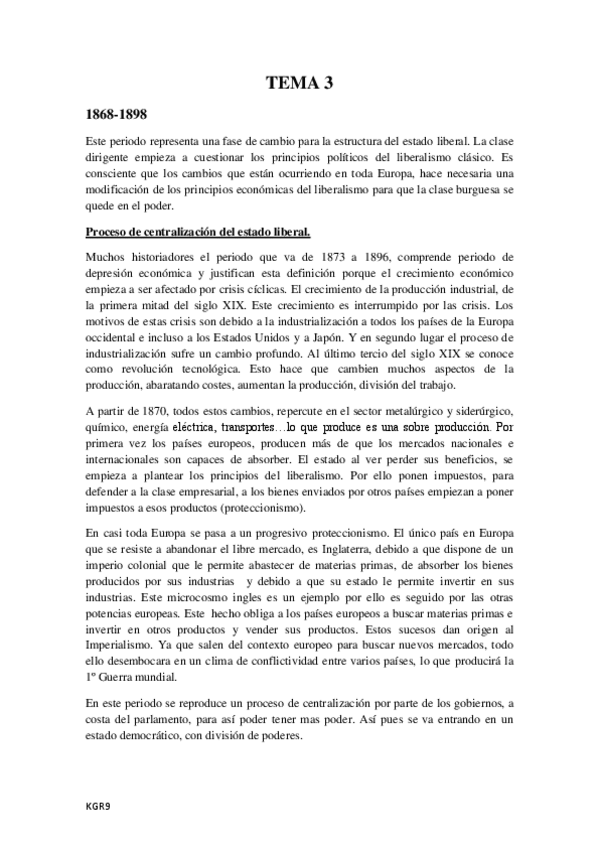 TEMA 3

1868-1898

Este periodo representa una fase de cambio para la estructura del estado liberal. La clase dirigente empieza a cuestionar los principios políticos del liberalismo clásico. Es consciente que los cambios que están ocurriendo en toda Europa, hace necesaria una modificación de los principios económicas del liberalismo para que la clase burguesa se quede en el poder.

Proceso de centralización del estado liberal.

Muchos historiadores el periodo que va de 1873 a 1896, comprende periodo de depresión económica y justifican esta definición porque el crecimiento económico empieza a ser afectado por crisis cíclicas. El crecimiento de la producción industrial, de la primera mitad del siglo XIX. Este crecimiento es interrumpido por las crisis. Los motivos de estas crisis son debido a la industrialización a todos los países de la Europa occidental e incluso a los Estados Unidos y a Japón. Y en segundo lugar el proceso de industrialización sufre un cambio profundo. Al último tercio del siglo XIX se conoce como revolución tecnológica. Esto hace que cambien muchos aspectos de la producción, abaratando costes, aumentan la producción, división del trabajo.

A partir de 1870, todos estos cambios, repercute en el sector metalúrgico y siderúrgico, químico, energía eléctrica, transportes…lo que produce es una sobre producción. Por primera vez los países europeos, producen más de que los mercados nacionales e internacionales son capaces de absorber. El estado al ver perder sus beneficios, se empieza a plantear los principios del liberalismo. Por ello ponen impuestos, para defender a la clase empresarial, a los bienes enviados por otros países empiezan a poner impuestos a esos productos (proteccionismo).

En casi toda Europa se pasa a un progresivo proteccionismo. El único país en Europa que se resiste a abandonar el libre mercado, es Inglaterra, debido a que dispone de un imperio colonial que le permite abastecer de materias primas, de absorber los bienes producidos por sus industrias y debido a que su estado le permite invertir en sus industrias. Este microcosmo ingles es un ejemplo por ello es seguido por las otras potencias europeas. Este hecho obliga a los países europeos a buscar materias primas e invertir en otros productos y vender sus productos. Estos sucesos dan origen al Imperialismo. Ya que salen del contexto europeo para buscar nuevos mercados, todo ello desembocara en un clima de conflictividad entre varios países, lo que producirá la 1º Guerra mundial.

En este periodo se reproduce un proceso de centralización por parte de los gobiernos, a costa del parlamento, para así poder tener mas poder. Así pues se va entrando en un estado democrático, con división de poderes.

KGR9